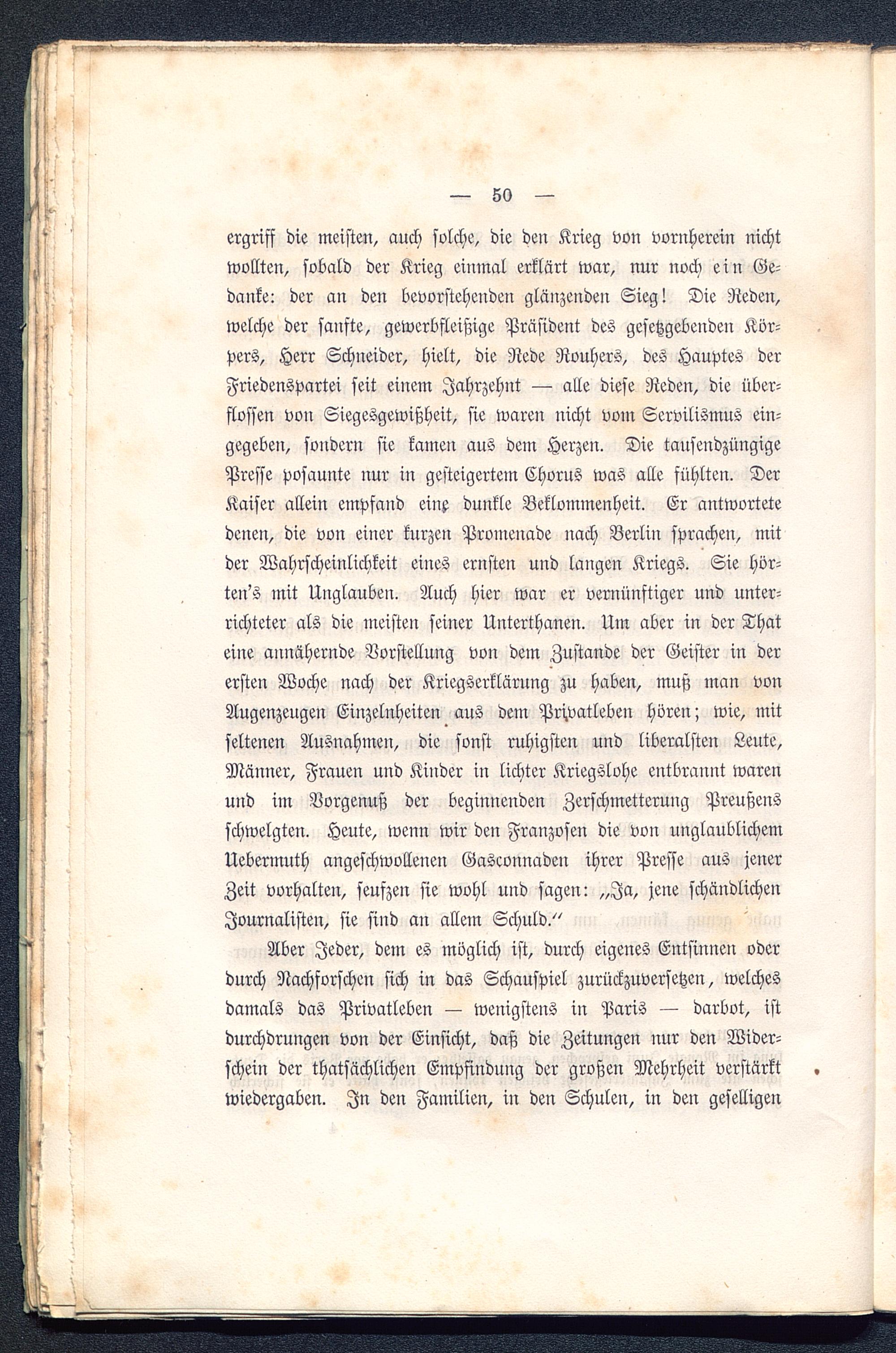 — 50 —

ergriff die meisten, auch solche, die den Krieg von vornherein nicht wollten, sobald der Krieg einmal erklärt war, nur noch ein Gedanke: der an den bevorstehenden glänzenden Sieg! Die Reden, welche der sanfte, gewerbfleißige Präsident des gesetzgebenden Körpers, Herr Schneider, hielt, die Rede Rouhers, des Hauptes der Friedenspartei seit einem Jahrzehnt — alle diese Reden, die überflossen von Siegesgewißheit, sie waren nicht vom Servilismus eingegeben, sondern sie kamen aus dem Herzen. Die tausendzüngige Presse posaunte nur in gesteigertem Chorus was alle fühlten. Der Kaiser allein empfand eine dunkle Beklommenheit. Er antwortete denen, die von einer kurzen Promenade nach Berlin sprachen, mit der Wahrscheinlichkeit eines ernsten und langen Kriegs. Sie hörten's mit Unglauben. Auch hier war er vernünftiger und unterrichteter als die meisten seiner Unterthanen. Um aber in der That eine annähernde Vorstellung von dem Zustande der Geister in der ersten Woche nach der Kriegserklärung zu haben, muß man von Augenzeugen Einzelnheiten aus dem Privatleben hören; wie, mit seltenen Ausnahmen, die sonst ruhigsten und liberalsten Leute, Männer, Frauen und Kinder in lichter Kriegslohe entbrannt waren und im Vorgenuß der beginnenden Zerschmetterung Preußens schwelgten. Heute, wenn wir den Franzosen die von unglaublichem Uebermuth angeschwollenen Gasconnaden ihrer Presse aus jener Zeit vorhalten, seufzen sie wohl und sagen: „Ja, jene schändlichen Journalisten, sie sind an allem Schuld.“

Aber Jeder, dem es möglich ist, durch eigenes Entsinnen oder durch Nachforschen sich in das Schauspiel zurückzuversetzen, welches damals das Privatleben — wenigstens in Paris — darbot, ist durchdrungen von der Einsicht, daß die Zeitungen nur den Widerschein der thatsächlichen Empfindung der großen Mehrheit verstärkt wiedergaben. In den Familien, in den Schulen, in den geselligen